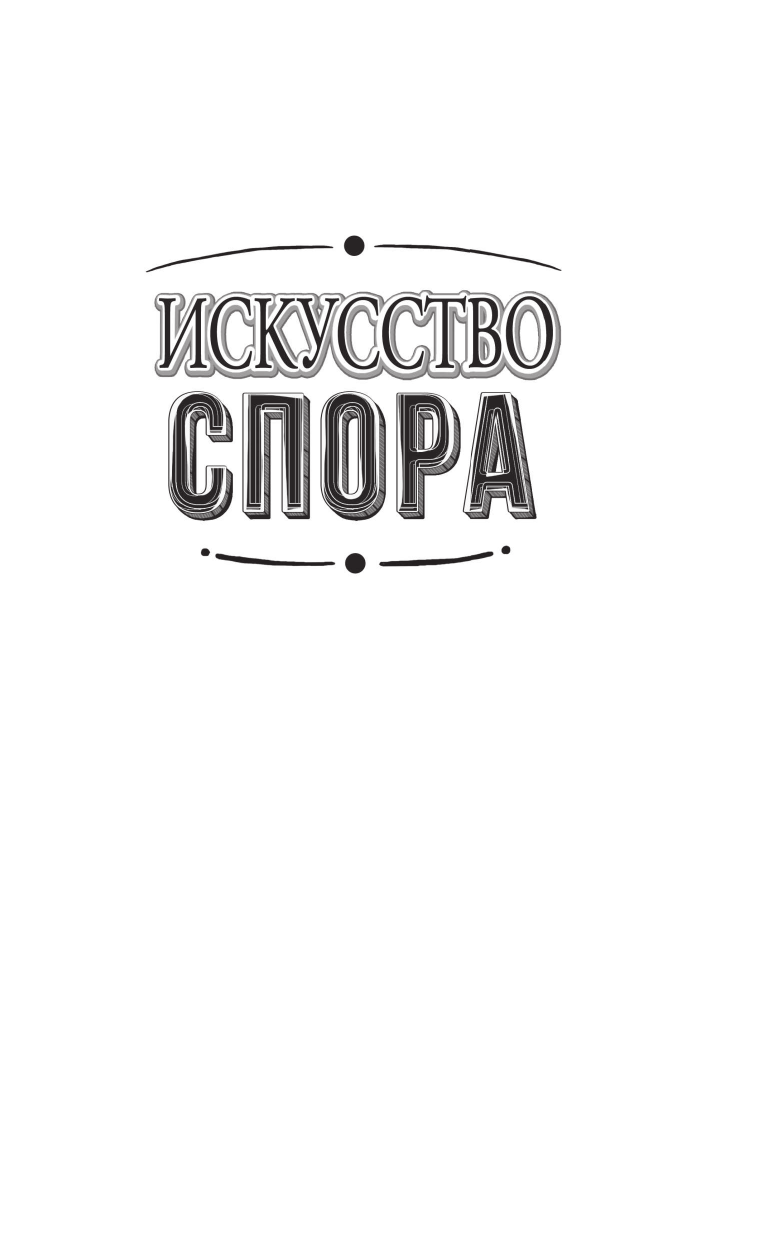 ИСКУССТВО
СПОРА